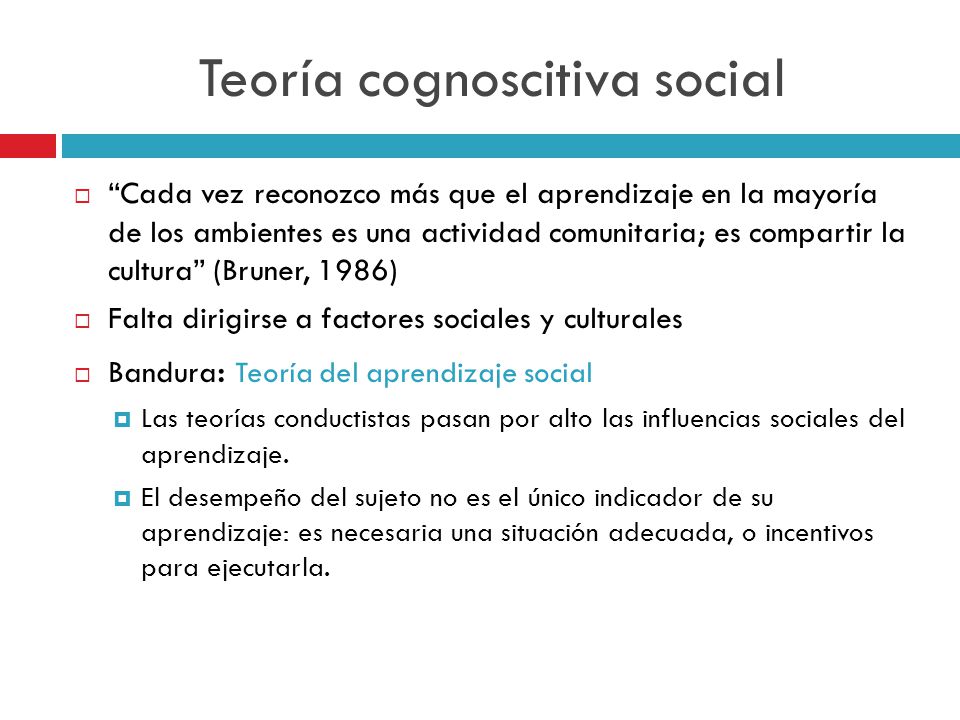 Teoría cognoscitiva social

“Cada vez reconozco más que el aprendizaje en la mayoría de los ambientes es una actividad comunitaria; es compartir la cultura” (Bruner, 1986)

Falta dirigirse a factores sociales y culturales

Bandura: Teoría del aprendizaje social

Las teorías conductistas pasan por alto las influencias sociales del aprendizaje.

El desempeño del sujeto no es el único indicador de su aprendizaje: es necesaria una situación adecuada, o incentivos para ejecutarla.